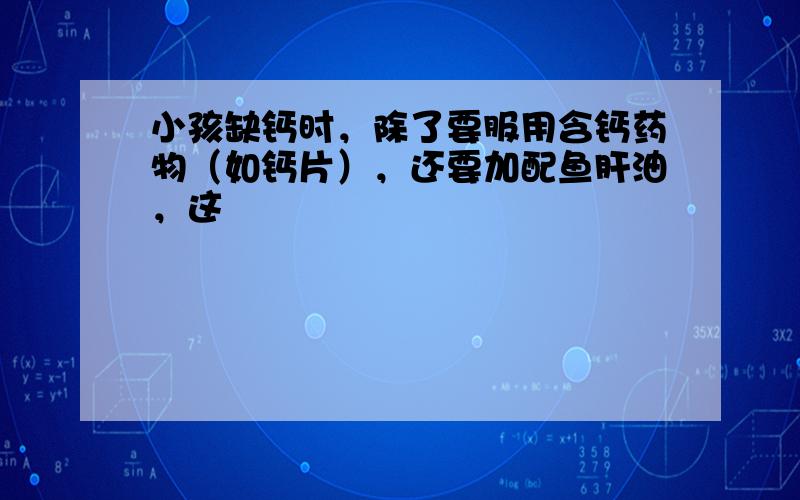 小孩缺钙时，除了要服用含钙药物（如钙片），还要加配鱼肝油，这